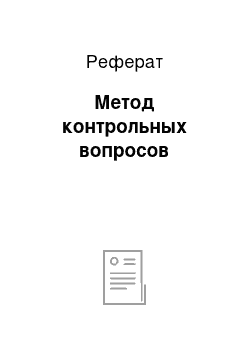 Реферат

Метод контрольных вопросов